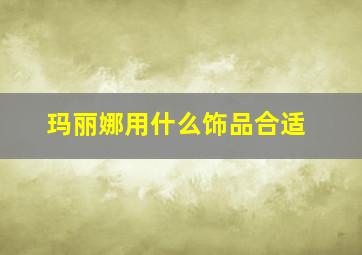 玛丽娜用什么饰品合适